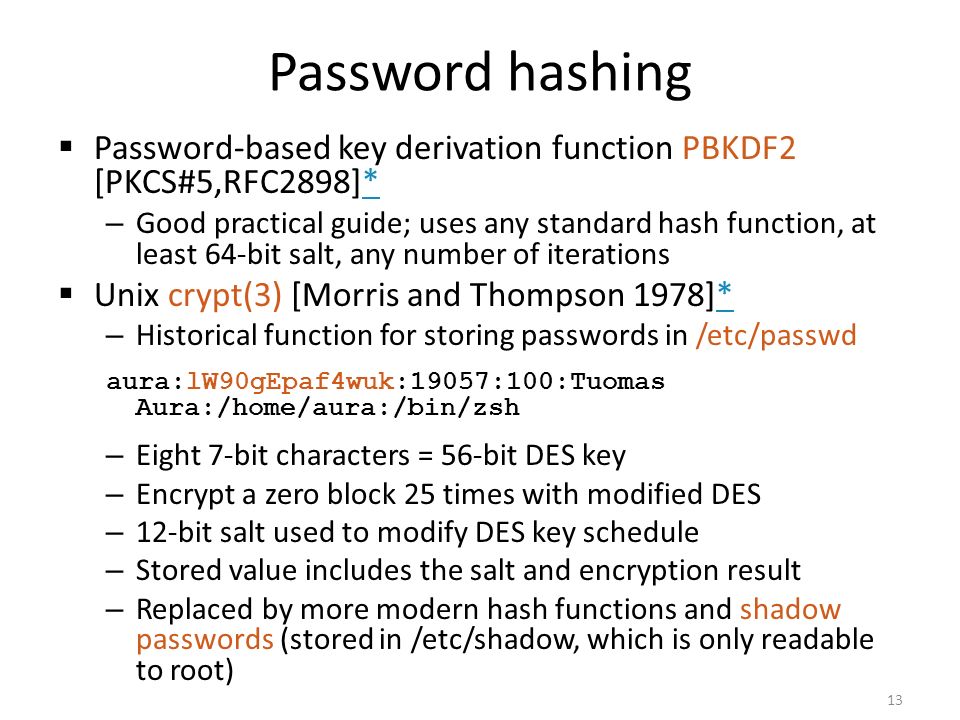 Password hashing

▪ Password-based key derivation function PBKDF2 [PKCS#5,RFC2898]*

– Good practical guide; uses any standard hash function, at least 64-bit salt, any number of iterations

▪ Unix crypt(3) [Morris and Thompson 1978]*

– Historical function for storing passwords in /etc/passwd

aura:lW90gEpaf4wuk:19057:100:Tuomas Aura:/home/aura:/bin/zsh

– Eight 7-bit characters = 56-bit DES key
– Encrypt a zero block 25 times with modified DES
– 12-bit salt used to modify DES key schedule
– Stored value includes the salt and encryption result
– Replaced by more modern hash functions and shadow passwords (stored in /etc/shadow, which is only readable to root)

13